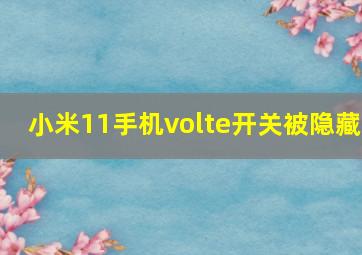 小米11手机volte开关被隐藏